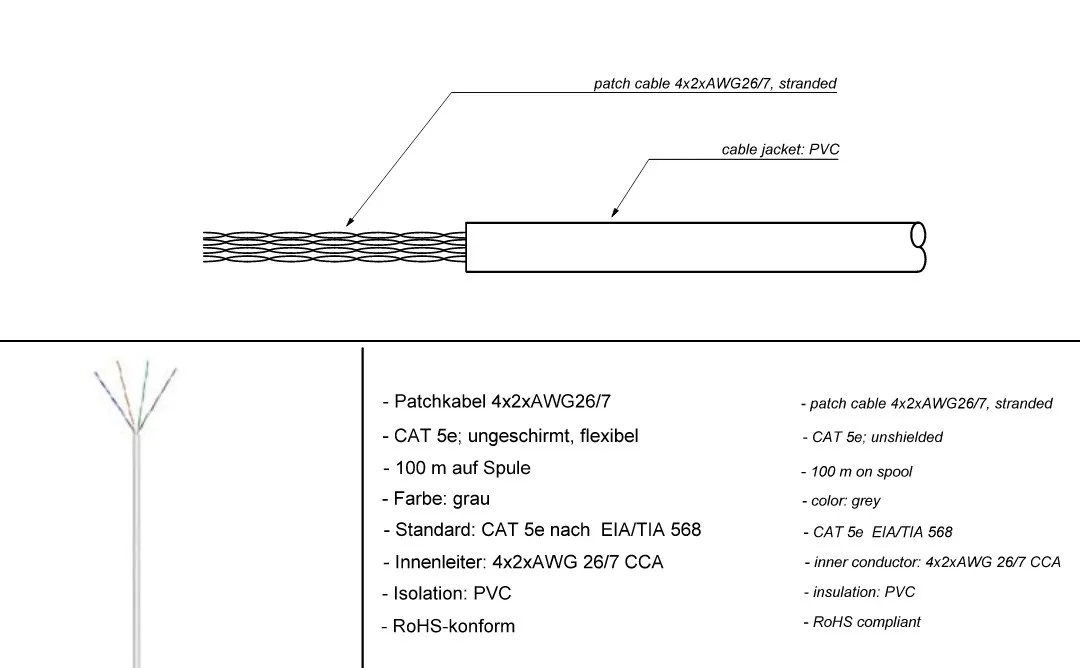 patch cable 4x2xAWG26/7, stranded

cable jacket: PVC

- Patchkabel 4x2xAWG26/7
- CAT 5e; ungeschirmt, flexibel
- 100 m auf Spule
- Farbe: grau
- Standard: CAT 5e nach EIA/TIA 568
- Innenleiter: 4x2xAWG 26/7 CCA
- Isolation: PVC
- RoHS-konform

- patch cable 4x2xAWG26/7, stranded
- CAT 5e; unshielded
- 100 m on spool
- color: grey
- CAT 5e EIA/TIA 568
- inner conductor: 4x2xAWG 26/7 CCA
- insulation: PVC
- RoHS compliant